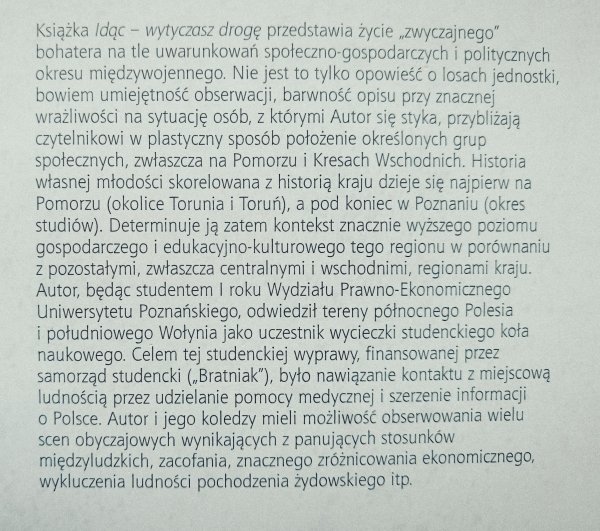 Książka Idąc – wytyczasz drogę przedstawia życie „zwyczajnego" bohatera na tle uwarunkowań społeczno-gospodarczych i politycznych okresu międzywojennego. Nie jest to tylko opowieść o losach jednostki, bowiem umiejętność obserwacji, barwność opisu przy znacznej wrażliwości na sytuację osób, z którymi Autor się styka, przybliżają czytelnikowi w plastyczny sposób położenie określonych grup społecznych, zwłaszcza na Pomorzu i Kresach Wschodnich. Historia własnej młodości skorelowana z historią kraju dzieje się najpierw na Pomorzu (okolice Torunia i Toruń), a pod koniec w Poznaniu (okres studiów). Determinuje ją zatem kontekst znacznie wyższego poziomu gospodarczego i edukacyjno-kulturowego tego regionu w porównaniu z pozostałymi, zwłaszcza centralnymi i wschodnimi, regionami kraju. Autor, będąc studentem I roku Wydziału Prawno-Ekonomicznego Uniwersytetu Poznańskiego, odwiedził tereny północnego Polesia i południowego Wołynia jako uczestnik wycieczki studenckiego koła naukowego. Celem tej studenckiej wyprawy, finansowanej przez samorząd studencki („Bratniak"), było nawiązanie kontaktu z miejscową ludnością przez udzielanie pomocy medycznej i szerzenie informacji o Polsce. Autor i jego koledzy mieli możliwość obserwowania wielu scen obyczajowych wynikających z panujących stosunków międzyludzkich, zacofania, znacznego zróżnicowania ekonomicznego, wykluczenia ludności pochodzenia żydowskiego itp.